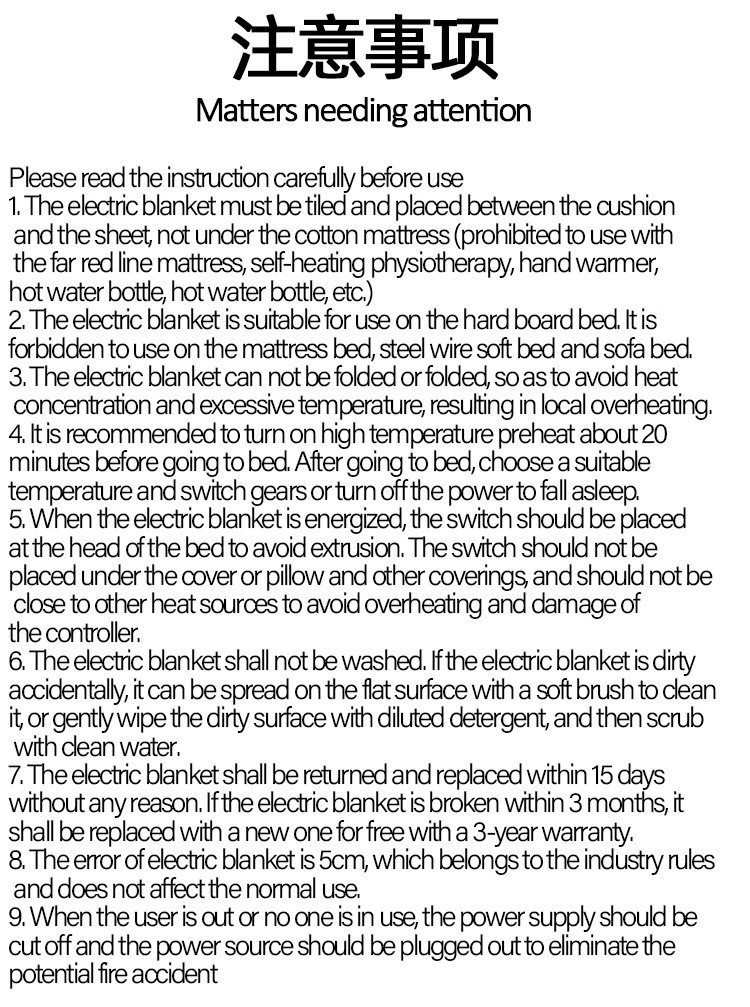 注意事项

Matters needing attention

Please read the instruction carefully before use

1. The electric blanket must be tiled and placed between the cushion and the sheet, not under the cotton mattress (prohibited to use with the far red line mattress, self-heating physiotherapy, hand warmer, hot water bottle, hot water bottle, etc.)

2. The electric blanket is suitable for use on the hard board bed. It is forbidden to use on the mattress bed, steel wire soft bed and sofa bed.

3. The electric blanket can not be folded or folded, so as to avoid heat concentration and excessive temperature, resulting in local overheating.

4. It is recommended to turn on high temperature preheat about 20 minutes before going to bed. After going to bed, choose a suitable temperature and switch gears or turn off the power to fall asleep.

5. When the electric blanket is energized, the switch should be placed at the head of the bed to avoid extrusion. The switch should not be placed under the cover or pillow and other coverings, and should not be close to other heat sources to avoid overheating and damage of the controller.

6. The electric blanket shall not be washed. If the electric blanket is dirty accidentally, it can be spread on the flat surface with a soft brush to clean it, or gently wipe the dirty surface with diluted detergent, and then scrub with clean water.

7. The electric blanket shall be returned and replaced within 15 days without any reason. If the electric blanket is broken within 3 months, it shall be replaced with a new one for free with a 3-year warranty.

8. The error of electric blanket is 5cm, which belongs to the industry rules and does not affect the normal use.

9. When the user is out or no one is in use, the power supply should be cut off and the power source should be plugged out to eliminate the potential fire accident